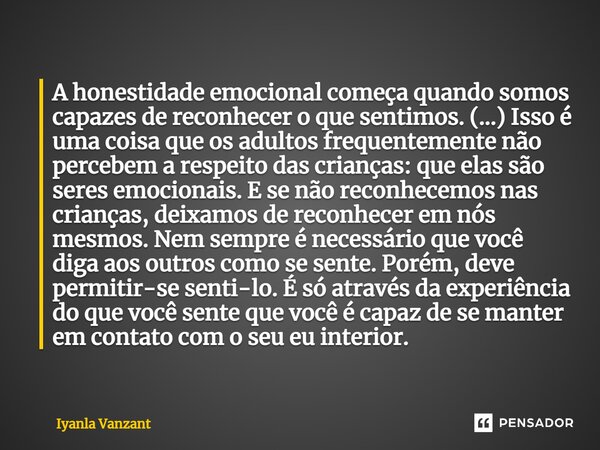 A honestidade emocional começa quando somos capazes de reconhecer o que sentimos. (...) Isso é uma coisa que os adultos frequentemente não percebem a respeito das crianças: que elas são seres emocionais. E se não reconhecemos nas crianças, deixamos de reconhecer em nós mesmos. Nem sempre é necessário que você diga aos outros como se sente. Porém, deve permitir-se senti-lo. É só através da experiência do que você sente que você é capaz de se manter em contato com o seu eu interior.

Iyanla Vanzant

PENSADOR